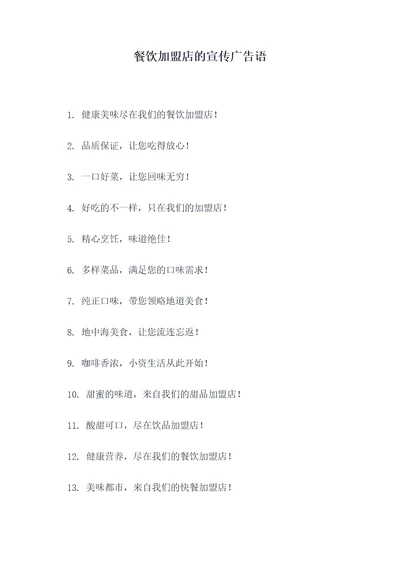 餐饮加盟店的宣传广告语

1. 健康美味尽在我们的餐饮加盟店！

2. 品质保证，让您吃得放心！

3. 一口好菜，让您回味无穷！

4. 好吃的不一样，只在我们的加盟店！

5. 精心烹饪，味道绝佳！

6. 多样菜品，满足您的口味需求！

7. 纯正口味，带您领略地道美食！

8. 地中海美食，让您流连忘返！

9. 咖啡香浓，小资生活从此开始！

10. 甜蜜的味道，来自我们的甜品加盟店！

11. 酸甜可口，尽在饮品加盟店！

12. 健康营养，尽在我们的餐饮加盟店！

13. 美味都市，来自我们的快餐加盟店！